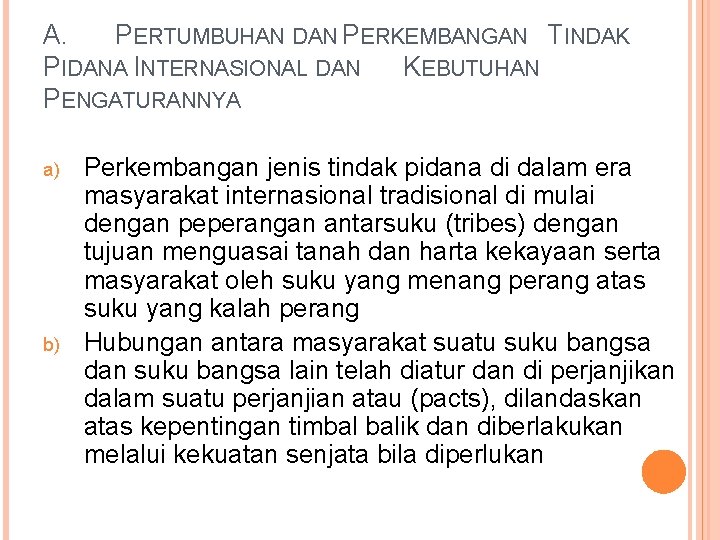 A. PERTUMBUHAN DAN PERKEMBANGAN TINDAK PIDANA INTERNASIONAL DAN KEBUTUHAN PENGATURANNYA

a) Perkembangan jenis tindak pidana di dalam era masyarakat internasional tradisional di mulai dengan peperangan antarsuku (tribes) dengan tujuan menguasai tanah dan harta kekayaan serta masyarakat oleh suku yang menang perang atas suku yang kalah perang

b) Hubungan antara masyarakat suatu suku bangsa dan suku bangsa lain telah diatur dan di perjanjikan dalam suatu perjanjian atau (pacts), dilandaskan atas kepentingan timbal balik dan diberlakukan melalui kekuatan senjata bila diperlukan